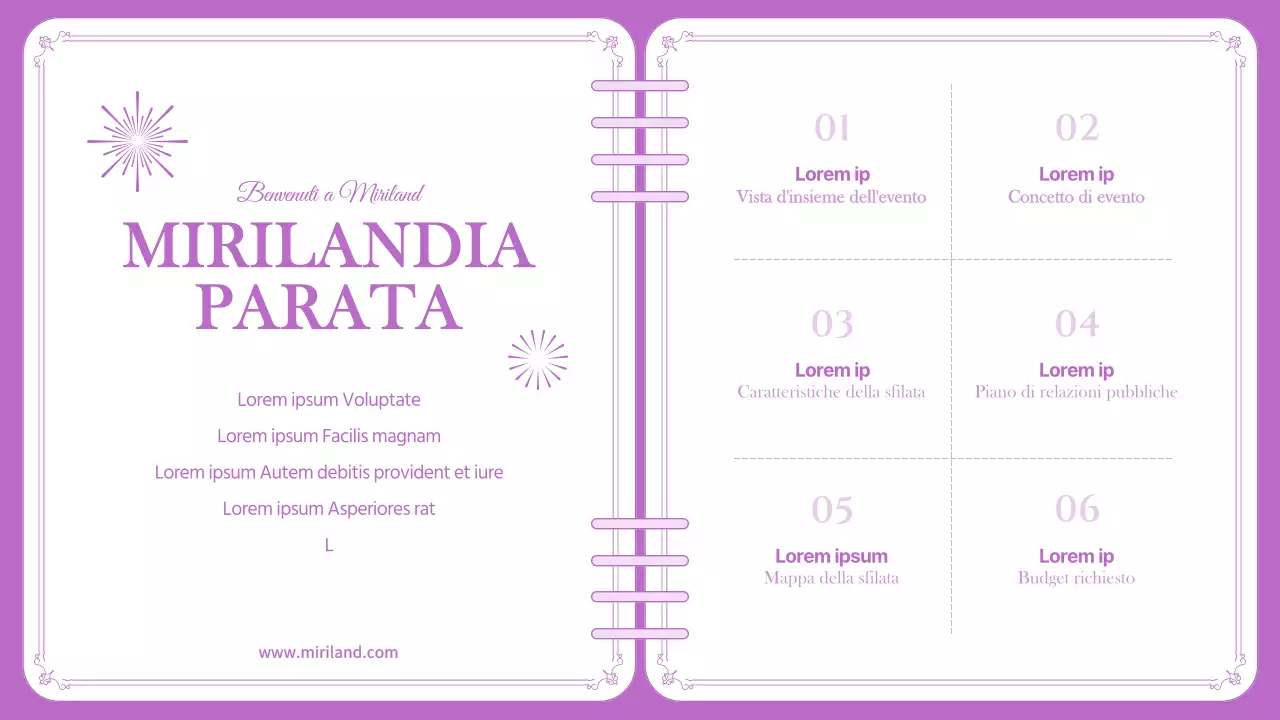 Benvenuti a Miriland

MIRILANDIA PARATA

Lorem ipsum Voluptate

Lorem ipsum Facilis magnam

Lorem ipsum Autem debitis provident et iure

Lorem ipsum Asperiores rat

L

www.miriland.com

01
Lorem ip
Vista d'insieme dell'evento

02
Lorem ip
Concetto di evento

03
Lorem ip
Caratteristiche della sfilata

04
Lorem ip
Piano di relazioni pubbliche

05
Lorem ipsum
Mappa della sfilata

06
Lorem ip
Budget richiesto